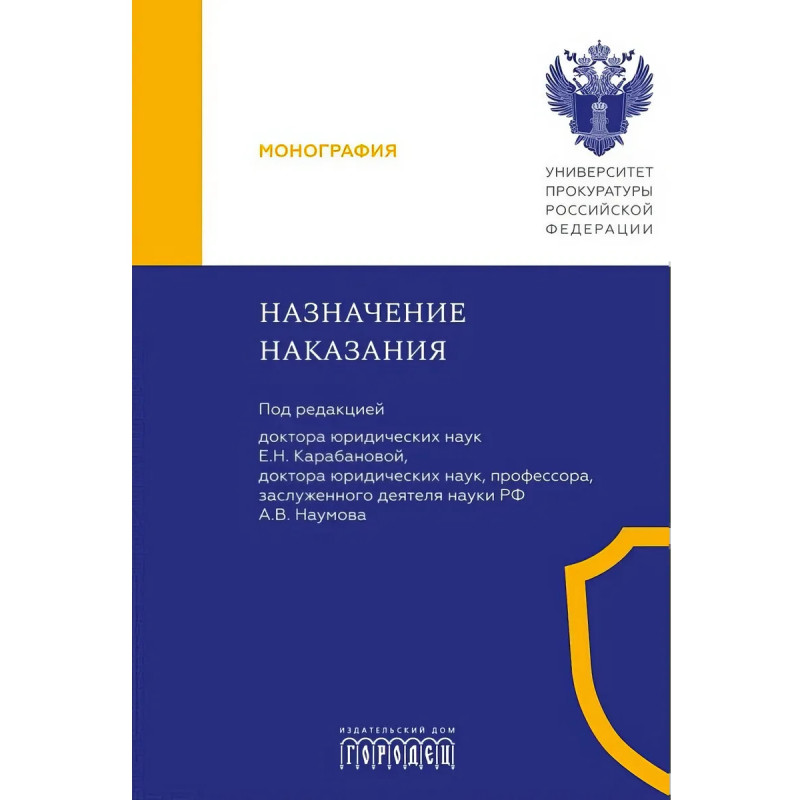 МОНОГРАФИЯ

УНИВЕРСИТЕТ
ПРОКУРАТУРЫ
РОССИЙСКОЙ
ФЕДЕРАЦИИ

НАЗНАЧЕНИЕ
НАКАЗАНИЯ

Под редакцией

доктора юридических наук
Е.Н. Карабановой,
доктора юридических наук, профессора,
заслуженного деятеля науки РФ
А.В. Наумова

ИЗДАТЕЛЬСКИЙ ДОМ
ГОРОДЕЦ